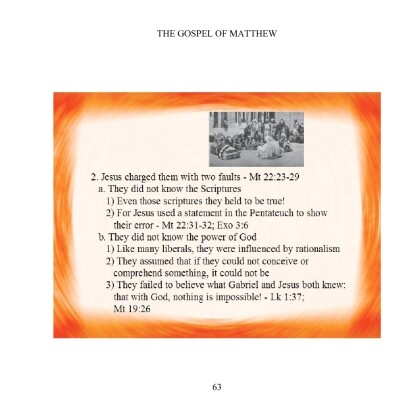 THE GOSPEL OF MATTHEW

2. Jesus charged them with two faults - Mt 22:23-29
a. They did not know the Scriptures
1) Even those scriptures they held to be true!
2) For Jesus used a statement in the Pentateuch to show their error - Mt 22:31-32; Exo 3:6
b. They did not know the power of God
1) Like many liberals, they were influenced by rationalism
2) They assumed that if they could not conceive or comprehend something, it could not be
3) They failed to believe what Gabriel and Jesus both knew: that with God, nothing is impossible! - Lk 1:37; Mt 19:26

63